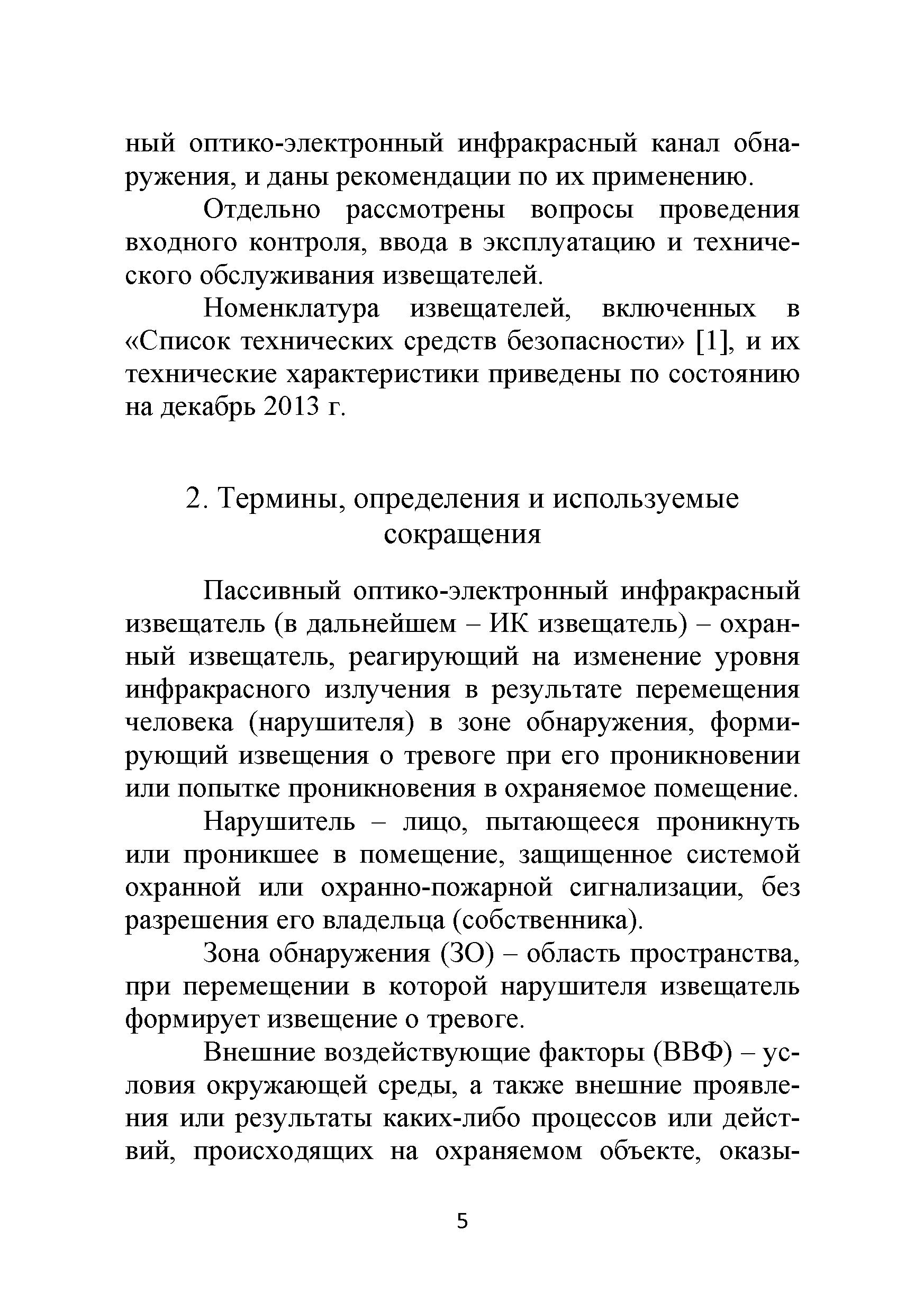 ный оптико-электронный инфракрасный канал обнаружения, и даны рекомендации по их применению.

Отдельно рассмотрены вопросы проведения входного контроля, ввода в эксплуатацию и технического обслуживания извещателей.

Номенклатура извещателей, включенных в «Список технических средств безопасности» [1], и их технические характеристики приведены по состоянию на декабрь 2013 г.

2. Термины, определения и используемые сокращения

Пассивный оптико-электронный инфракрасный извещатель (в дальнейшем – ИК извещатель) – охранный извещатель, реагирующий на изменение уровня инфракрасного излучения в результате перемещения человека (нарушителя) в зоне обнаружения, формирующий извещения о тревоге при его проникновении или попытке проникновения в охраняемое помещение.

Нарушитель – лицо, пытающееся проникнуть или проникшее в помещение, защищенное системой охранной или охранно-пожарной сигнализации, без разрешения его владельца (собственника).

Зона обнаружения (ЗО) – область пространства, при перемещении в которой нарушителя извещатель формирует извещение о тревоге.

Внешние воздействующие факторы (ВВФ) – условия окружающей среды, а также внешние проявления или результаты каких-либо процессов или действий, происходящих на охраняемом объекте, оказы-

5